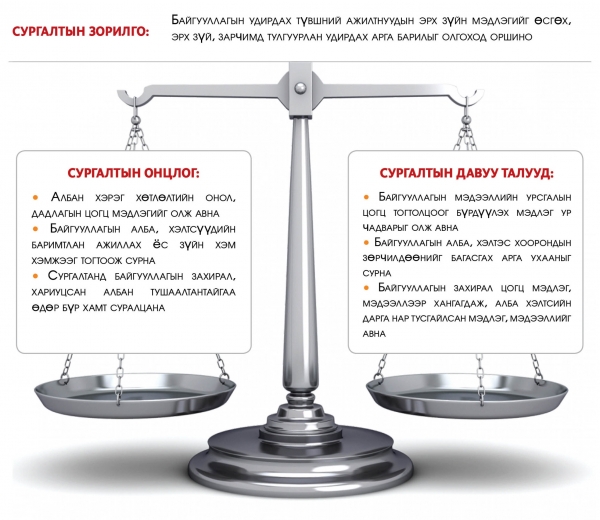 СУРГАЛТЫН ЗОРИЛГО: Байгууллагын удирдах түвшний ажилтнуудын эрх зүйн мэдлэгийг өсгөх, эрх зүй, зарчимд тулгуурлан удирдах арга барилыг олгоход оршино

СУРГАЛТЫН ОНЦЛОГ:

• Албан хэрэг хөтлөлтийн онол, дадлагын цогц мэдлэгийг олж авна
• Байгууллагын алба, хэлтсүүдийн баримтлан ажиллах ёс зүйн хэм хэмжээг тогтоож сурна
• Сургалтанд байгууллагын захирал, хариуцсан албан тушаалтантайгаа өдөр бүр хамт суралцана

СУРГАЛТЫН ДАВУУ ТАЛУУД:

• Байгууллагын мэдээллийн урсгалын цогц тогтолцоог бүрдүүлэх мэдлэг ур чадварыг олж авна
• Байгууллагын алба, хэлтэс хоорондын зөрчилдөөнийг багасгах арга ухааныг сурна
• Байгууллагын захирал цогц мэдлэг, мэдээллээр хангагдаж, алба хэлтсийн дарга нар тусгайлсан мэдлэг, мэдээллийг авна